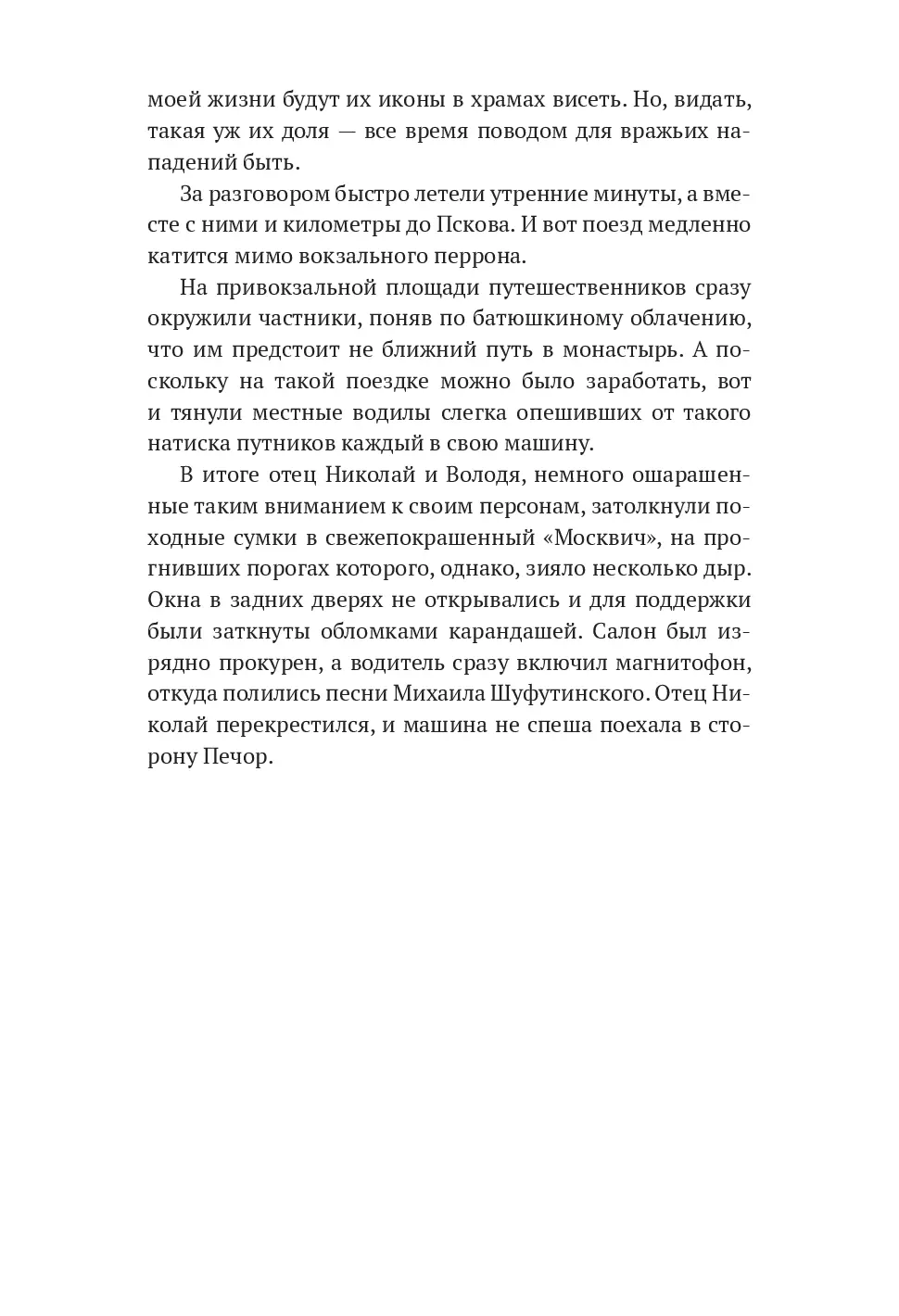 моей жизни будут их иконы в храмах висеть. Но, видать, такая уж их доля — все время поводом для вражьих нападений быть.

За разговором быстро летели утренние минуты, а вместе с ними и километры до Пскова. И вот поезд медленно катится мимо вокзального перрона.

На привокзальной площади путешественников сразу окружили частники, поняв по батюшкиному облачению, что им предстоит не ближний путь в монастырь. А поскольку на такой поездке можно было заработать, вот и тянули местные водилы слегка опешивших от такого натиска путников каждый в свою машину.

В итоге отец Николай и Володя, немного ошарашенные таким вниманием к своим персонам, затолкнули походные сумки в свежепокрашенный «Москвич», на прогнивших порогах которого, однако, зияло несколько дыр. Окна в задних дверях не открывались и для поддержки были заткнуты обломками карандашей. Салон был изрядно прокурен, а водитель сразу включил магнитофон, откуда полились песни Михаила Шуфутинского. Отец Николай перекрестился, и машина не спеша поехала в сторону Печор.